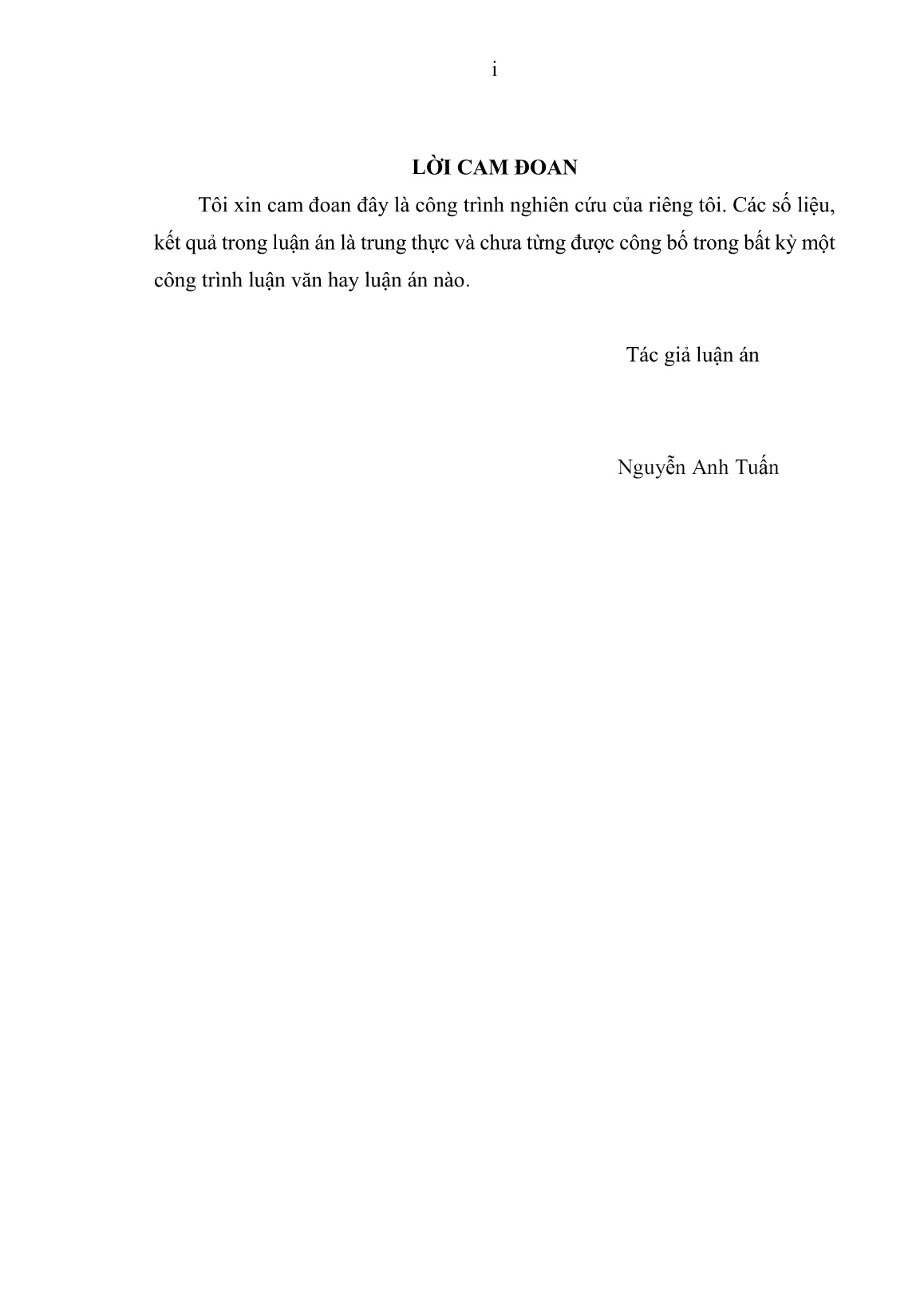 i

LỜI CAM ĐOAN

Tôi xin cam đoan đây là công trình nghiên cứu của riêng tôi. Các số liệu, kết quả trong luận án là trung thực và chưa từng được công bố trong bất kỳ một công trình luận văn hay luận án nào.

Tác giả luận án

Nguyễn Anh Tuấn